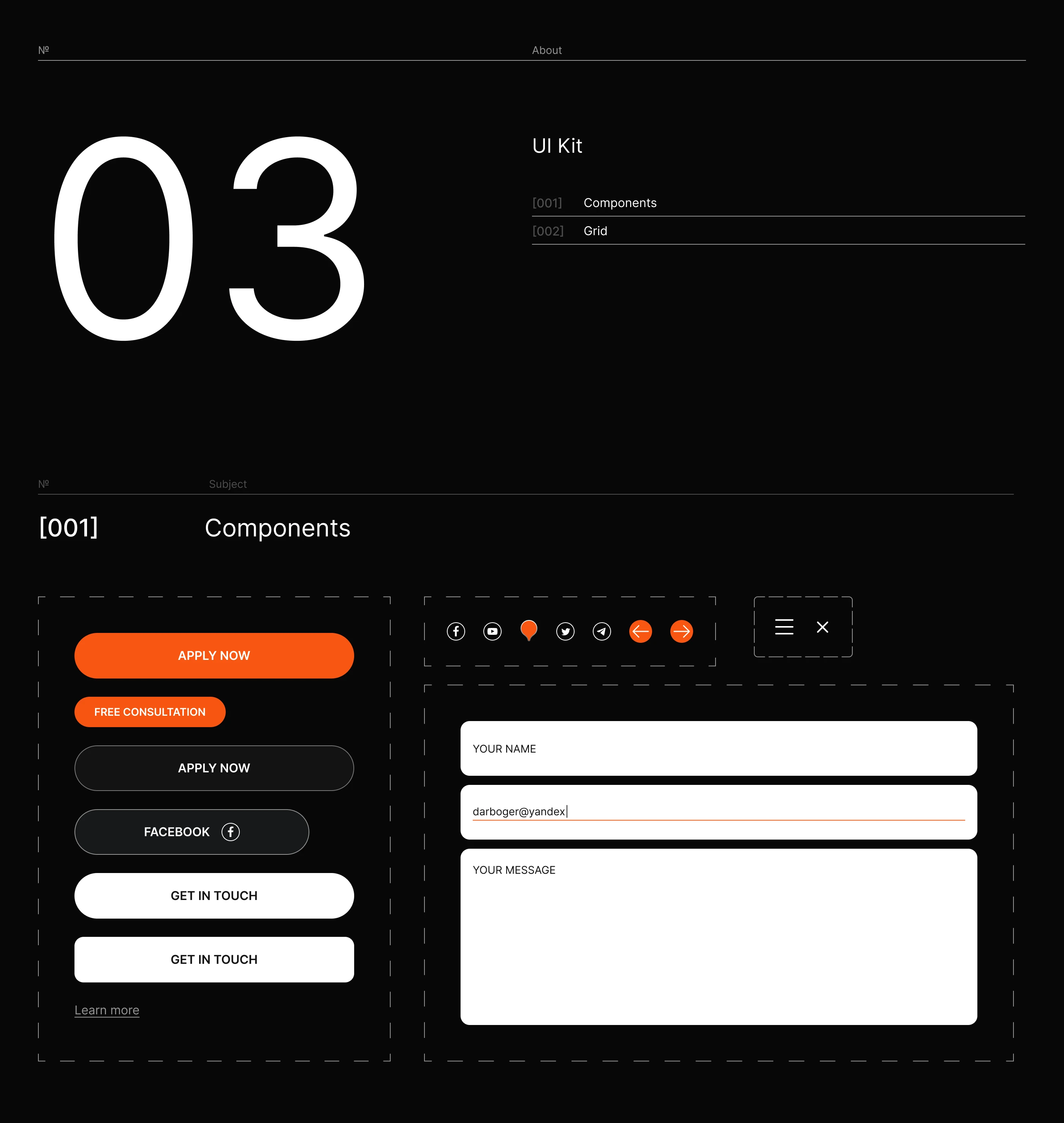 №

About

03

UI Kit

[001] Components

[002] Grid

№

Subject

[001]

Components

APPLY NOW

FREE CONSULTATION

APPLY NOW

FACEBOOK

GET IN TOUCH

GET IN TOUCH

Learn more

YOUR NAME

darboger@yandex

YOUR MESSAGE